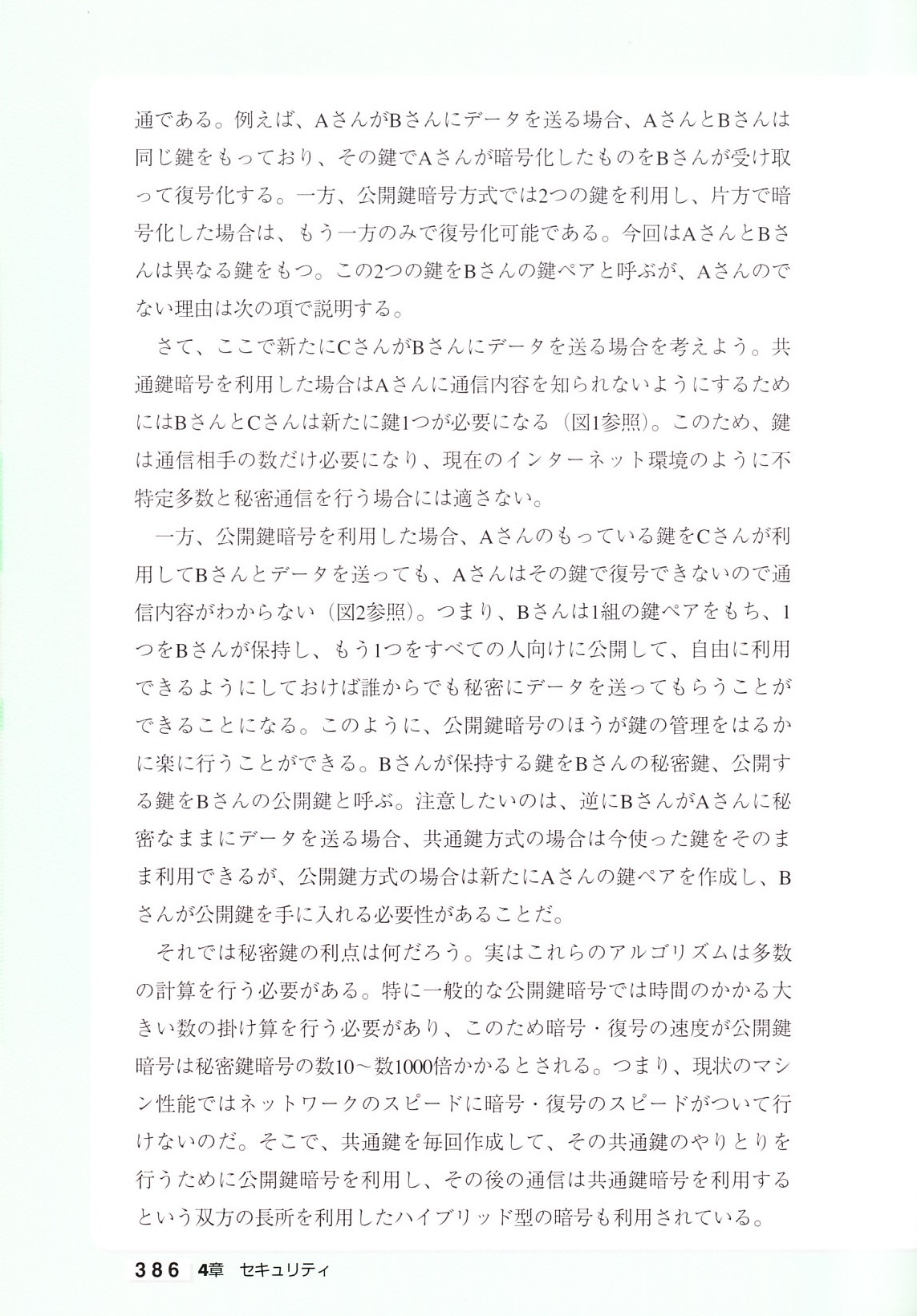 通である。例えば、AさんがBさんにデータを送る場合、AさんとBさんは同じ鍵をもっており、その鍵でAさんが暗号化したものをBさんが受け取って復号化する。一方、公開鍵暗号方式では2つの鍵を利用し、片方で暗号化した場合は、もう一方のみで復号化可能である。今回はAさんとBさんは異なる鍵をもつ。この2つの鍵をBさんの鍵ペアと呼ぶが、Aさんのでない理由は次の項で説明する。

さて、ここで新たにCさんがBさんにデータを送る場合を考えよう。共通鍵暗号を利用した場合はAさんに通信内容を知られないようにするためにはBさんとCさんは新たに鍵1つが必要になる（図1参照）。このため、鍵は通信相手の数だけ必要になり、現在のインターネット環境のように不特定多数と秘密通信を行う場合には適さない。

一方、公開鍵暗号を利用した場合、Aさんのもっている鍵をCさんが利用してBさんとデータを送っても、Aさんはその鍵で復号できないので通信内容がわからない（図2参照）。つまり、Bさんは1組の鍵ペアをもち、1つをBさんが保持し、もう1つをすべての人向けに公開して、自由に利用できるようにしておけば誰からでも秘密にデータを送ってもらうことができることになる。このように、公開鍵暗号のほうが鍵の管理をはるかに楽に行うことができる。Bさんが保持する鍵をBさんの秘密鍵、公開する鍵をBさんの公開鍵と呼ぶ。注意したいのは、逆にBさんがAさんに秘密なままにデータを送る場合、共通鍵方式の場合は今使った鍵をそのまま利用できるが、公開鍵方式の場合は新たにAさんの鍵ペアを作成し、Bさんが公開鍵を手に入れる必要性があることだ。

それでは秘密鍵の利点は何だろう。実はこれらのアルゴリズムは多数の計算を行う必要がある。特に一般的な公開鍵暗号では時間のかかる大きい数の掛け算を行う必要があり、このため暗号・復号の速度が公開鍵暗号は秘密鍵暗号の数10～数1000倍かかるとされる。つまり、現状のマシン性能ではネットワークのスピードに暗号・復号のスピードがついて行けないのだ。そこで、共通鍵を毎回作成して、その共通鍵のやりとりを行うために公開鍵暗号を利用し、その後の通信は共通鍵暗号を利用するという双方の長所を利用したハイブリッド型の暗号も利用されている。

386 4章 セキュリティ